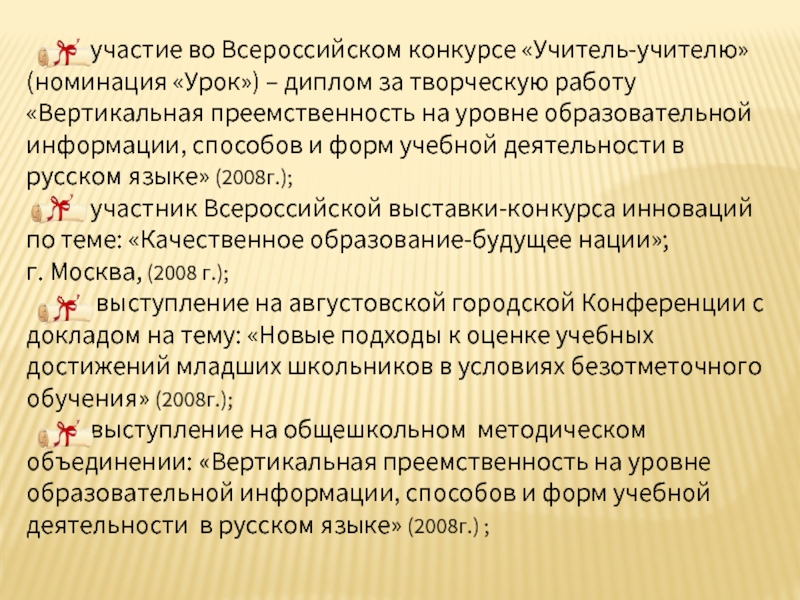 участие во Всероссийском конкурсе «Учитель-учителю» (номинация «Урок») – диплом за творческую работу «Вертикальная преемственность на уровне образовательной информации, способов и форм учебной деятельности в русском языке» (2008г.);

участник Всероссийской выставки-конкурса инноваций по теме: «Качественное образование-будущее нации»; г. Москва, (2008 г.);

выступление на августовской городской Конференции с докладом на тему: «Новые подходы к оценке учебных достижений младших школьников в условиях безотметочного обучения» (2008г.);

выступление на общешкольном методическом объединении: «Вертикальная преемственность на уровне образовательной информации, способов и форм учебной деятельности в русском языке» (2008г.) ;